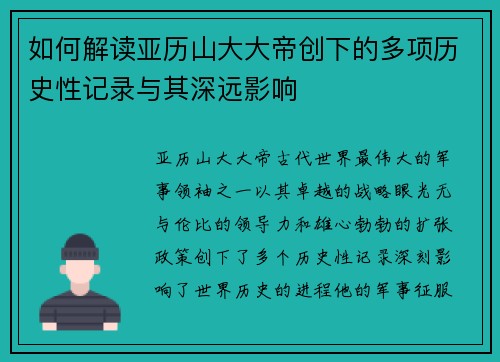 如何解读亚历山大大帝创下的多项历史性记录与其深远影响

亚历山大大帝古代世界最伟大的军事领袖之一以其卓越的战略眼光无与伦比的领导力和雄心勃勃的扩张政策创下了多个历史性记录深刻影响了世界历史的进程他的军事征服